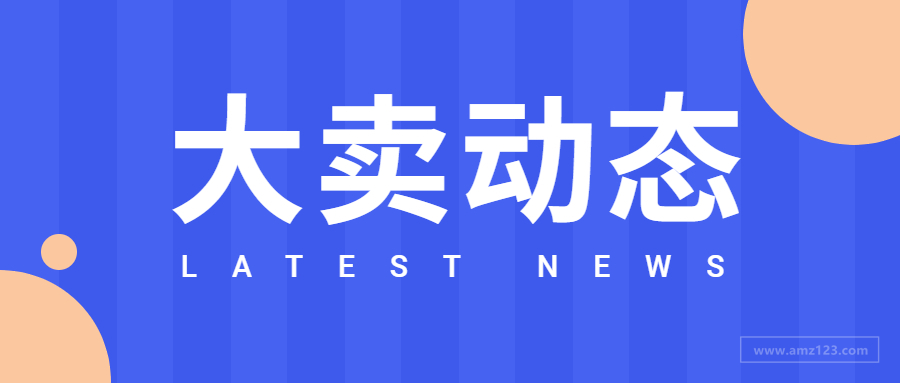 大卖动态

LATEST NEWS

www.amz123.com